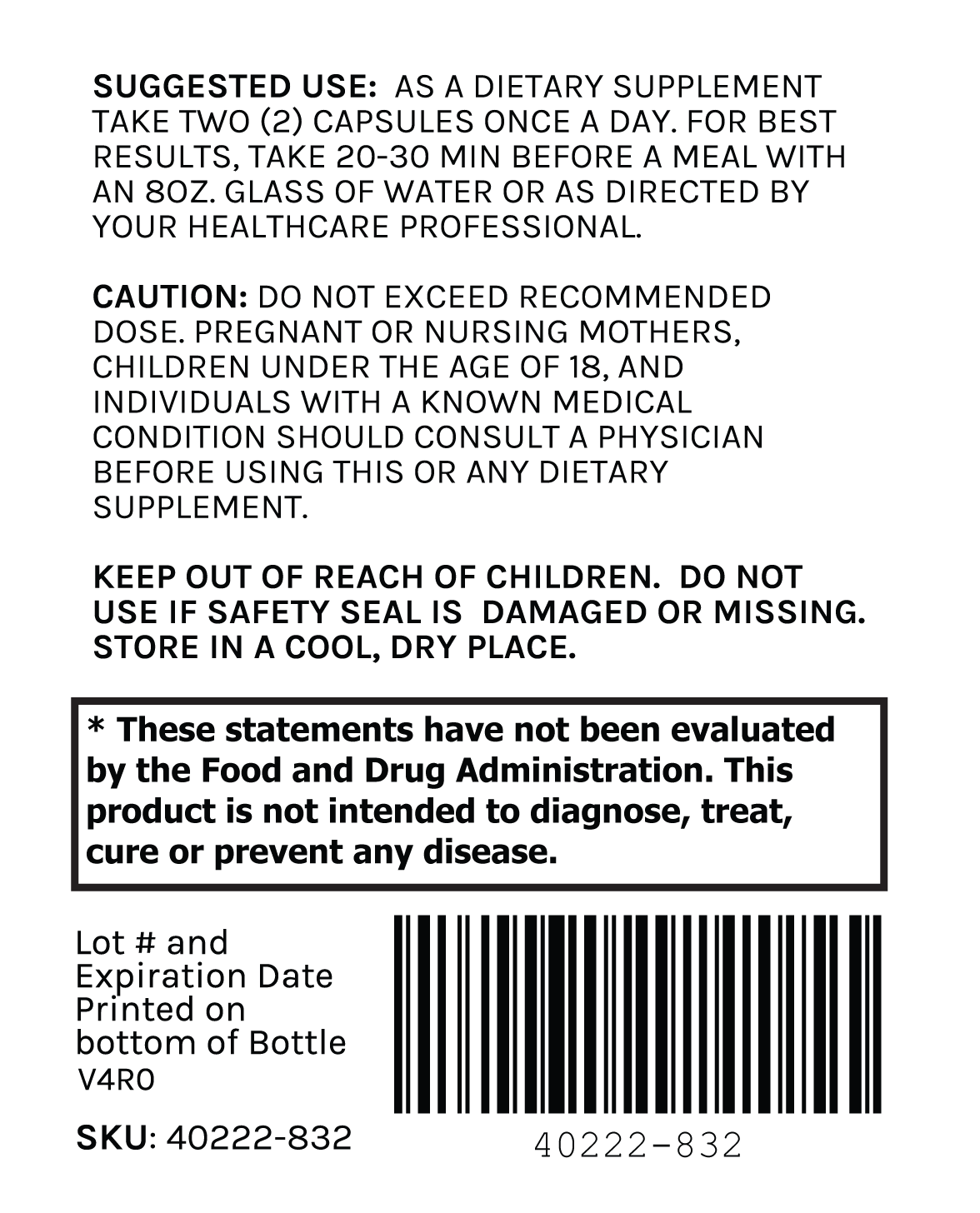 SUGGESTED USE: AS A DIETARY SUPPLEMENT TAKE TWO (2) CAPSULES ONCE A DAY. FOR BEST RESULTS, TAKE 20-30 MIN BEFORE A MEAL WITH AN 8OZ. GLASS OF WATER OR AS DIRECTED BY YOUR HEALTHCARE PROFESSIONAL.

CAUTION: DO NOT EXCEED RECOMMENDED DOSE. PREGNANT OR NURSING MOTHERS, CHILDREN UNDER THE AGE OF 18, AND INDIVIDUALS WITH A KNOWN MEDICAL CONDITION SHOULD CONSULT A PHYSICIAN BEFORE USING THIS OR ANY DIETARY SUPPLEMENT.

KEEP OUT OF REACH OF CHILDREN. DO NOT USE IF SAFETY SEAL IS DAMAGED OR MISSING. STORE IN A COOL, DRY PLACE.

* These statements have not been evaluated by the Food and Drug Administration. This product is not intended to diagnose, treat, cure or prevent any disease.

Lot # and
Expiration Date
Printed on
bottom of Bottle
V4R0

SKU: 40222-832

40222-832